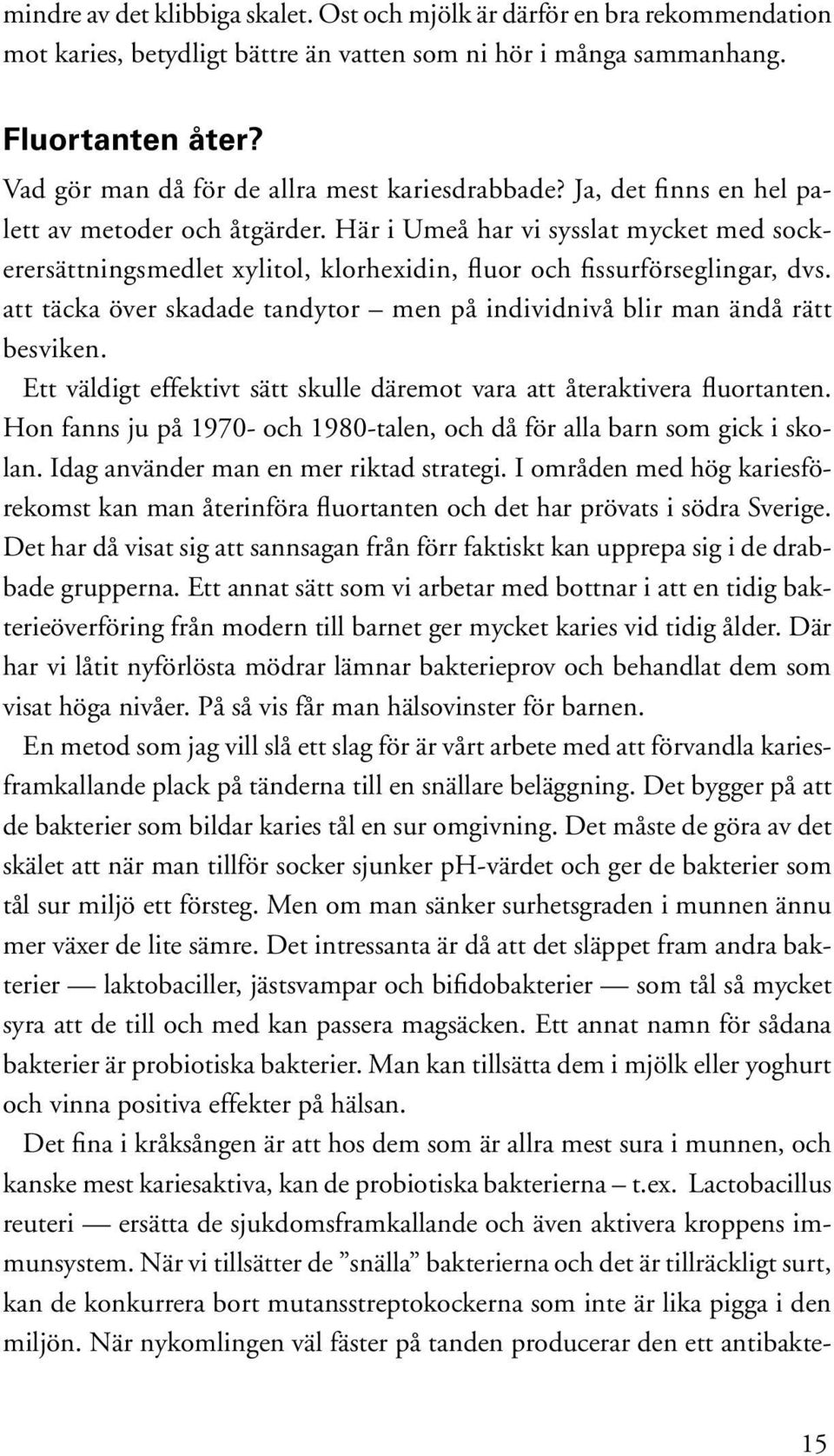 mindre av det klibbiga skalet. Ost och mjölk är därför en bra rekommendation mot karies, betydligt bättre än vatten som ni hör i många sammanhang.

Fluortanten åter?
Vad gör man då för de allra mest kariesdrabbade? Ja, det finns en hel palett av metoder och åtgärder. Här i Umeå har vi sysslat mycket med sockerersättningsmedlet xylitol, klorhexidin, fluor och fissurförseglingar, dvs. att täcka över skadade tandytor – men på individnivå blir man ändå rätt besviken.

Ett väldigt effektivt sätt skulle däremot vara att återaktivera fluortanten. Hon fanns ju på 1970- och 1980-talen, och då för alla barn som gick i skolan. Idag använder man en mer riktad strategi. I områden med hög kariesförekomst kan man återinföra fluortanten och det har prövats i södra Sverige. Det har då visat sig att sannsagan från förr faktiskt kan upprepa sig i de drabbade grupperna. Ett annat sätt som vi arbetar med bottnar i att en tidig bakterieöverföring från modern till barnet ger mycket karies vid tidig ålder. Där har vi låtit nyförlösta mödrar lämnar bakterieprov och behandlat dem som visat höga nivåer. På så vis får man hälsovinster för barnen.

En metod som jag vill slå ett slag för är vårt arbete med att förvandla kariesframkallande plack på tänderna till en snällare beläggning. Det bygger på att de bakterier som bildar karies tål en sur omgivning. Det måste de göra av det skälet att när man tillför socker sjunker pH-värdet och ger de bakterier som tål sur miljö ett försteg. Men om man sänker surhetsgraden i munnen ännu mer växer de lite sämre. Det intressanta är då att det släppet fram andra bakterier — laktobaciller, jästsvampar och bifidobakterier — som tål så mycket syra att de till och med kan passera magsäcken. Ett annat namn för sådana bakterier är probiotiska bakterier. Man kan tillsätta dem i mjölk eller yoghurt och vinna positiva effekter på hälsan.

Det fina i kråksången är att hos dem som är allra mest sura i munnen, och kanske mest kariesaktiva, kan de probiotiska bakterierna – t.ex. Lactobacillus reuteri — ersätta de sjukdomsframkallande och även aktivera kroppens immunsystem. När vi tillsätter de ”snälla” bakterierna och det är tillräckligt surt, kan de konkurrera bort mutansstreptokockerna som inte är lika pigga i den miljön. När nykomlingen väl fäster på tanden producerar den ett antibakte-

15